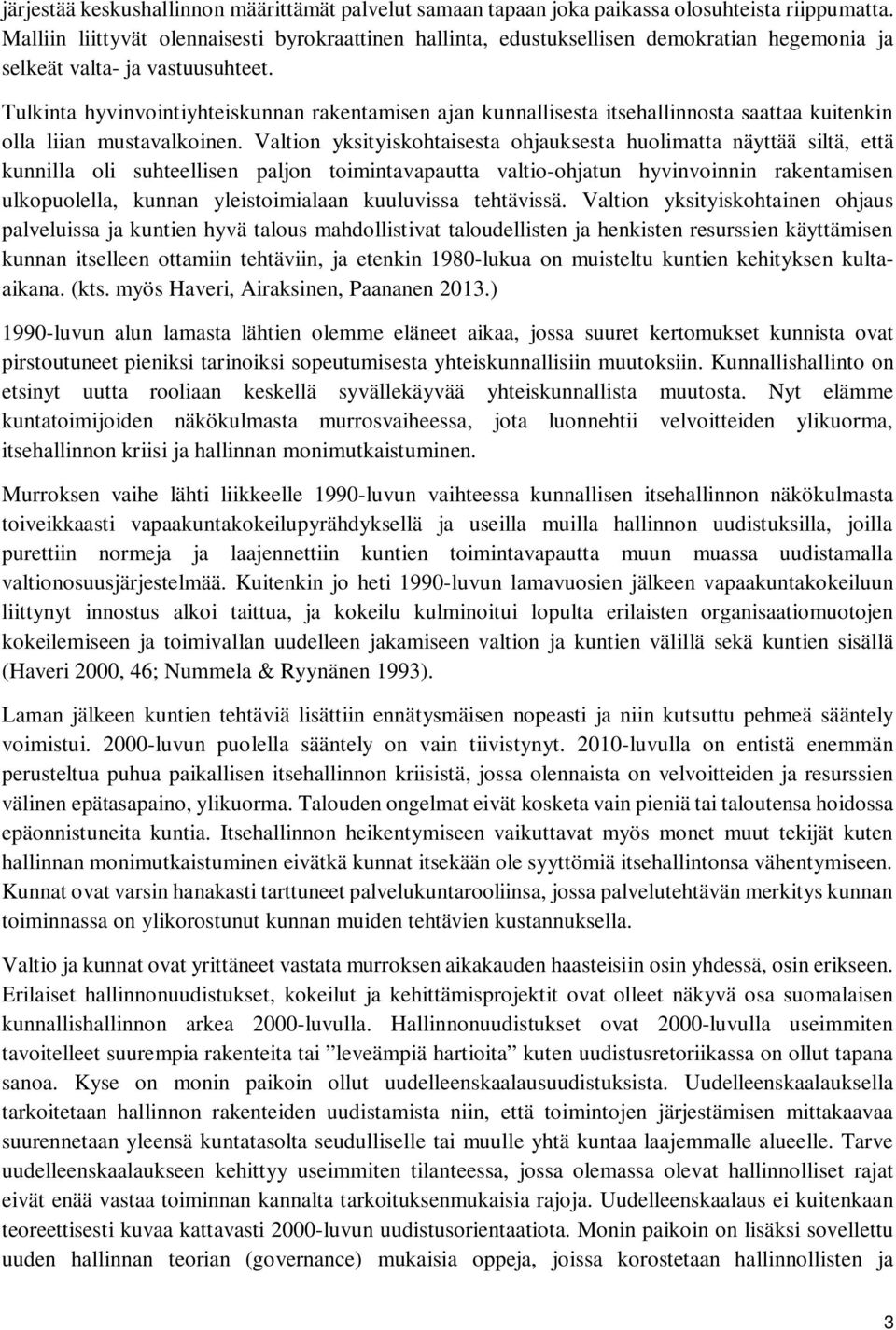 järjestää keskushallinnon määrittämät palvelut samaan tapaan joka paikassa olosuhteista riippumatta. Malliin liittyvät olennaisesti byrokraattinen hallinta, edustuksellisen demokratian hegemonia ja selkeät valta- ja vastuusuhteet.

Tulkinta hyvinvointiyhteiskunnan rakentamisen ajan kunnallisesta itsehallinnosta saattaa kuitenkin olla liian mustavalkoinen. Valtion yksityiskohtaisesta ohjauksesta huolimatta näyttää siltä, että kunnilla oli suhteellisen paljon toimintavapautta valtio-ohjatun hyvinvoinnin rakentamisen ulkopuolella, kunnan yleistoimialaan kuuluvissa tehtävissä. Valtion yksityiskohtainen ohjaus palveluissa ja kuntien hyvä talous mahdollistivat taloudellisten ja henkisten resurssien käyttämisen kunnan itselleen ottamiin tehtäviin, ja etenkin 1980-lukua on muisteltu kuntien kehityksen kulta-aikana. (kts. myös Haveri, Airaksinen, Paananen 2013.)

1990-luvun alun lamasta lähtien olemme eläneet aikaa, jossa suuret kertomukset kunnista ovat pirstoutuneet pieniksi tarinoiksi sopeutumisesta yhteiskunnallisiin muutoksiin. Kunnallishallinto on etsinyt uutta rooliaan keskellä syvällekäyvää yhteiskunnallista muutosta. Nyt elämme kuntatoimijoiden näkökulmasta murrosvaiheessa, jota luonnehtii velvoitteiden ylikuorma, itsehallinnon kriisi ja hallinnan monimutkaistuminen.

Murroksen vaihe lähti liikkeelle 1990-luvun vaihteessa kunnallisen itsehallinnon näkökulmasta toiveikkaasti vapaakuntakokeilupyrähdyksellä ja useilla muilla hallinnon uudistuksilla, joilla purettiin normeja ja laajennettiin kuntien toimintavapautta muun muassa uudistamalla valtionosuusjärjestelmää. Kuitenkin jo heti 1990-luvun lamavuosien jälkeen vapaakuntakokeiluun liittynyt innostus alkoi taittua, ja kokeilu kulminoitui lopulta erilaisten organisaatiomuotojen kokeilemiseen ja toimivallan uudelleen jakamiseen valtion ja kuntien välillä sekä kuntien sisällä (Haveri 2000, 46; Nummela & Ryynänen 1993).

Laman jälkeen kuntien tehtäviä lisättiin ennätysmäisen nopeasti ja niin kutsuttu pehmeä sääntely voimistui. 2000-luvun puolella sääntely on vain tiivistynyt. 2010-luvulla on entistä enemmän perusteltua puhua paikallisen itsehallinnon kriisistä, jossa olennaista on velvoitteiden ja resurssien välinen epätasapaino, ylikuorma. Talouden ongelmat eivät kosketa vain pieniä tai taloutensa hoidossa epäonnistuneita kuntia. Itsehallinnon heikentymiseen vaikuttavat myös monet muut tekijät kuten hallinnan monimutkaistuminen eivätkä kunnat itsekään ole syyttömiä itsehallintonsa vähentymiseen. Kunnat ovat varsin hanakasti tarttuneet palvelukuntarooliinsa, jossa palvelutehtävän merkitys kunnan toiminnassa on ylikorostunut kunnan muiden tehtävien kustannuksella.

Valtio ja kunnat ovat yrittäneet vastata murroksen aikakauden haasteisiin osin yhdessä, osin erikseen. Erilaiset hallinnonuudistukset, kokeilut ja kehittämisprojektit ovat olleet näkyvä osa suomalaisen kunnallishallinnon arkea 2000-luvulla. Hallinnonuudistukset ovat 2000-luvulla useimmiten tavoitelleet suurempia rakenteita tai ”leveämpiä hartioita” kuten uudistusretoriikassa on ollut tapana sanoa. Kyse on monin paikoin ollut uudelleenskaalausuudistuksista. Uudelleenskaalauksella tarkoitetaan hallinnon rakenteiden uudistamista niin, että toimintojen järjestämisen mittakaavaa suurennetaan yleensä kuntatasolta seudulliselle tai muulle yhtä kuntaa laajemmalle alueelle. Tarve uudelleenskaalaukseen kehittyy useimmiten tilanteessa, jossa olemassa olevat hallinnolliset rajat eivät enää vastaa toiminnan kannalta tarkoituksenmukaisia rajoja. Uudelleenskaalaus ei kuitenkaan teoreettisesti kuvaa kattavasti 2000-luvun uudistusorientaatiota. Monin paikoin on lisäksi sovellettu uuden hallinnan teorian (governance) mukaisia oppeja, joissa korostetaan hallinnollisten ja

3